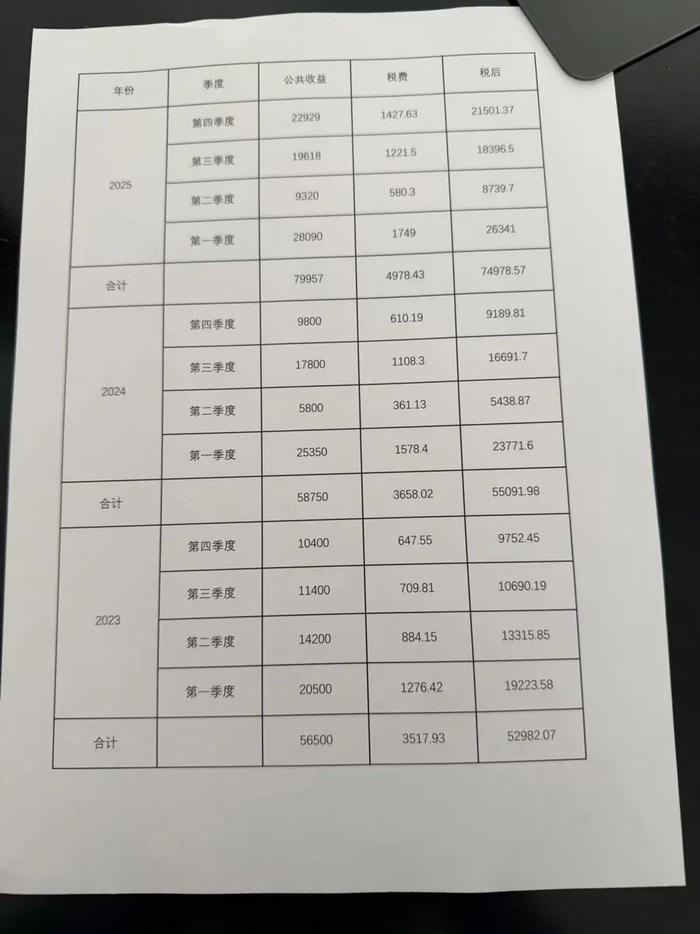 | 年份 | 季度 | 公共收益 | 税费 | 税后 |
|---|---|---|---|---|
| 2025 | 第四季度 | 22929 | 1427.63 | 21501.37 |
| | 第三季度 | 19618 | 1221.5 | 18396.5 |
| | 第二季度 | 9320 | 580.3 | 8739.7 |
| | 第一季度 | 28090 | 1749 | 26341 |
| 合计 | | 79957 | 4978.43 | 74978.57 |
| 2024 | 第四季度 | 9800 | 610.19 | 9189.81 |
| | 第三季度 | 17800 | 1108.3 | 16691.7 |
| | 第二季度 | 5800 | 361.13 | 5438.87 |
| | 第一季度 | 25350 | 1578.4 | 23771.6 |
| 合计 | | 58750 | 3658.02 | 55091.98 |
| 2023 | 第四季度 | 10400 | 647.55 | 9752.45 |
| | 第三季度 | 11400 | 709.81 | 10690.19 |
| | 第二季度 | 14200 | 884.15 | 13315.85 |
| | 第一季度 | 20500 | 1276.42 | 19223.58 |
| 合计 | | 56500 | 3517.93 | 52982.07 |